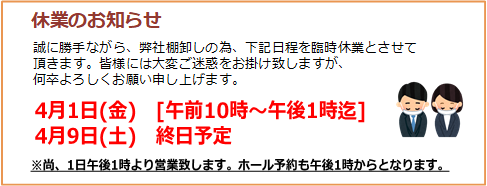 休業のお知らせ

誠に勝手ながら、弊社棚卸しの為、下記日程を臨時休業とさせて頂きます。皆様には大変ご迷惑をお掛け致しますが、何卒よろしくお願い申し上げます。

4月1日(金)　[午前10時～午後1時迄]
4月9日(土)　終日予定

※尚、1日午後1時より営業致します。ホール予約も午後1時からとなります。